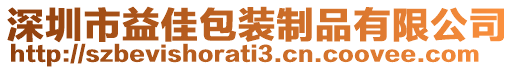 深圳市益佳包装制品有限公司
http://szbevishorati3.cn.coovee.com